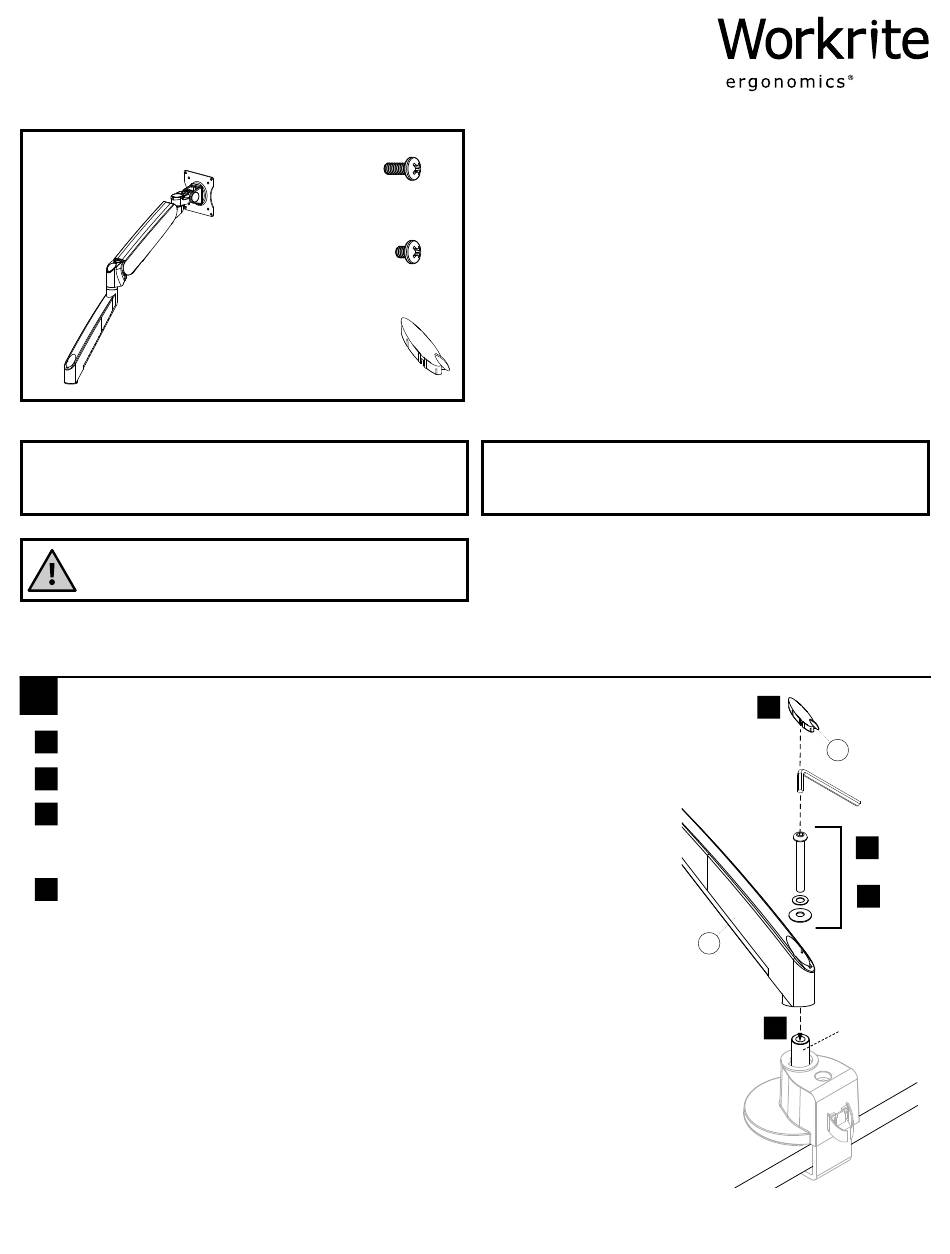 Workrite
ergonomics®